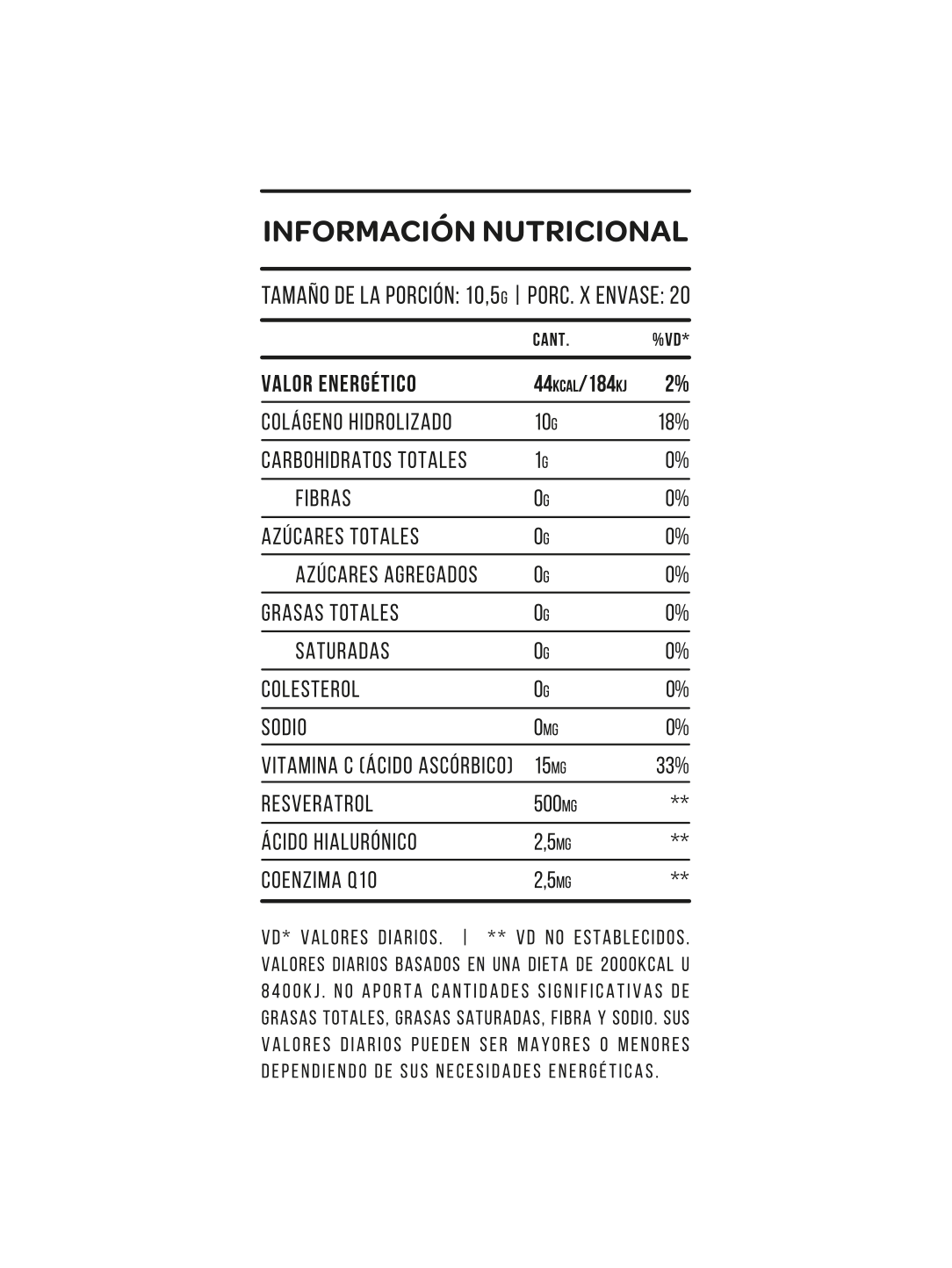 INFORMACIÓN NUTRICIONAL

TAMAÑO DE LA PORCIÓN: 10,5G | PORC. X ENVASE: 20

|  | CANT. | %VD* |
|---|---|---|
| VALOR ENERGÉTICO | 44KCAL/184KJ | 2% |
| COLÁGENO HIDROLIZADO | 10G | 18% |
| CARBOHIDRATOS TOTALES | 1G | 0% |
| FIBRAS | 0G | 0% |
| AZÚCARES TOTALES | 0G | 0% |
| AZÚCARES AGREGADOS | 0G | 0% |
| GRASAS TOTALES | 0G | 0% |
| SATURADAS | 0G | 0% |
| COLESTEROL | 0G | 0% |
| SODIO | 0MG | 0% |
| VITAMINA C (ÁCIDO ASCÓRBICO) | 15MG | 33% |
| RESVERATROL | 500MG | ** |
| ÁCIDO HIALURÓNICO | 2,5MG | ** |
| COENZIMA Q10 | 2,5MG | ** |

VD* VALORES DIARIOS. | ** VD NO ESTABLECIDOS. VALORES DIARIOS BASADOS EN UNA DIETA DE 2000KCAL U 8400KJ. NO APORTA CANTIDADES SIGNIFICATIVAS DE GRASAS TOTALES, GRASAS SATURADAS, FIBRA Y SODIO. SUS VALORES DIARIOS PUEDEN SER MAYORES O MENORES DEPENDIENDO DE SUS NECESIDADES ENERGÉTICAS.